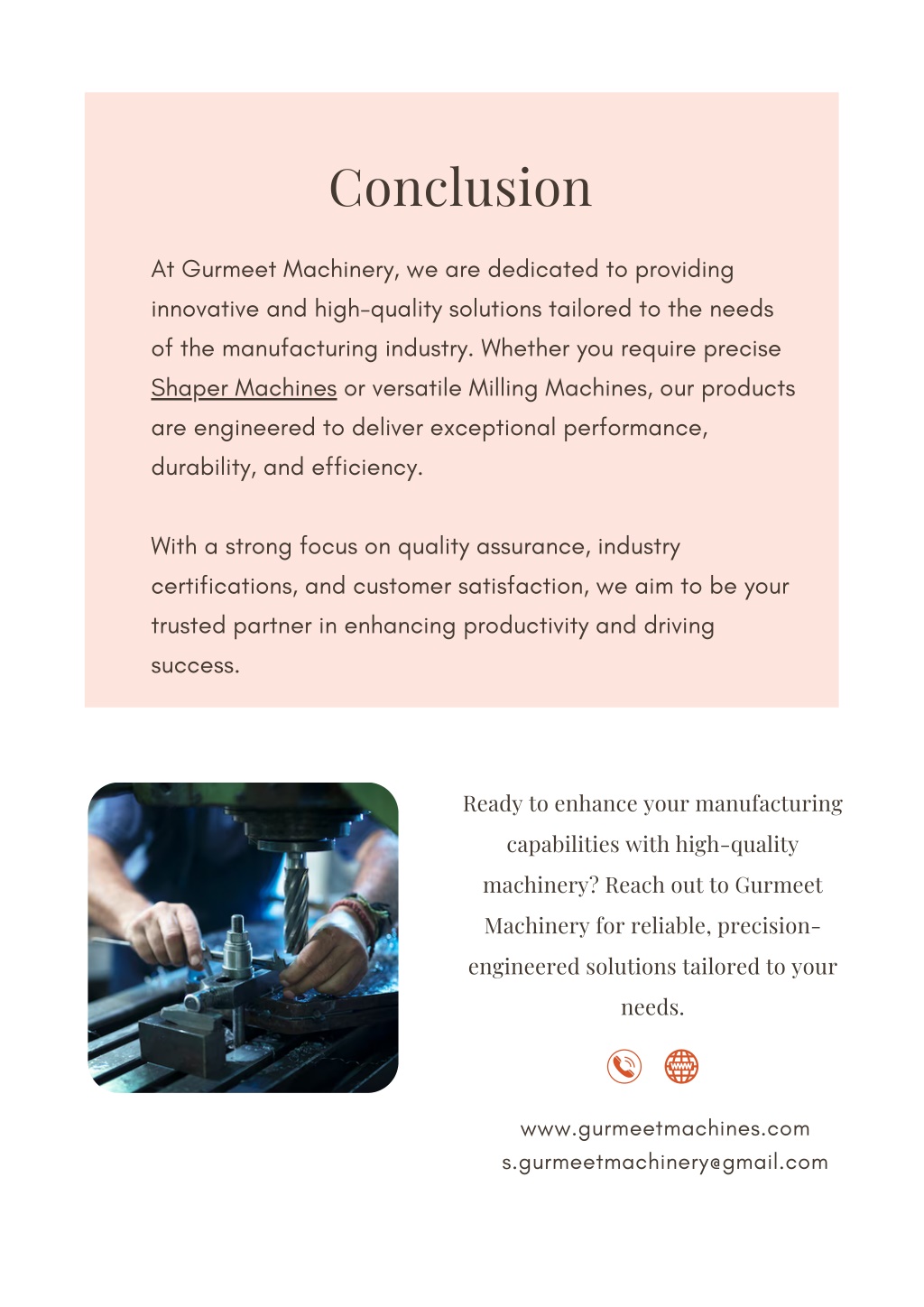 Conclusion

At Gurmeet Machinery, we are dedicated to providing innovative and high-quality solutions tailored to the needs of the manufacturing industry. Whether you require precise Shaper Machines or versatile Milling Machines, our products are engineered to deliver exceptional performance, durability, and efficiency.

With a strong focus on quality assurance, industry certifications, and customer satisfaction, we aim to be your trusted partner in enhancing productivity and driving success.

Ready to enhance your manufacturing capabilities with high-quality machinery? Reach out to Gurmeet Machinery for reliable, precision-engineered solutions tailored to your needs.

www

www.gurmeetmachines.com
s.gurmeetmachinery@gmail.com